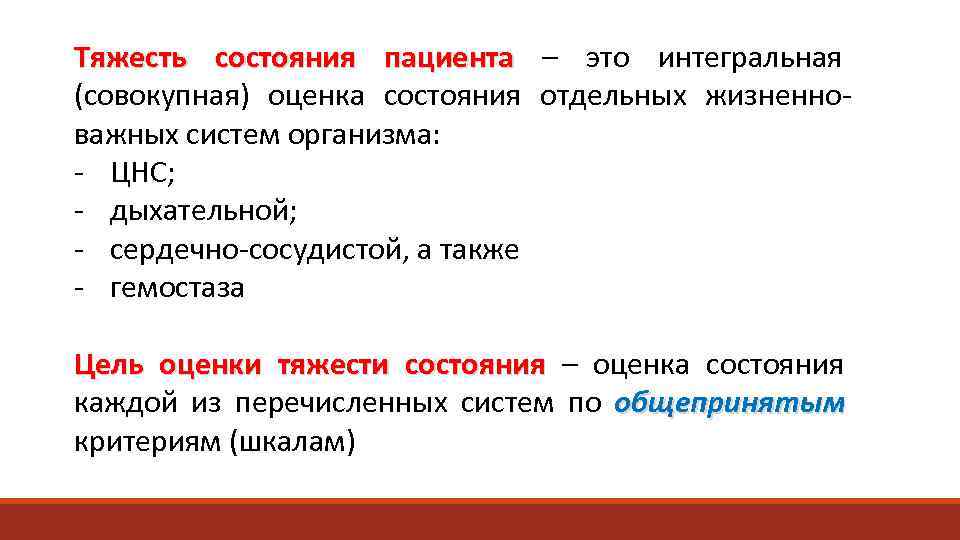 Тяжесть состояния пациента – это интегральная (совокупная) оценка состояния отдельных жизненно-важных систем организма:
- ЦНС;
- дыхательной;
- сердечно-сосудистой, а также
- гемостаза

Цель оценки тяжести состояния – оценка состояния каждой из перечисленных систем по общепринятым критериям (шкалам)